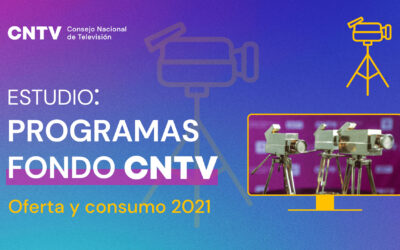 CNTV Consejo Nacional de Televisión

ESTUDIO:
PROGRAMAS
FONDO CNTV

Oferta y consumo 2021